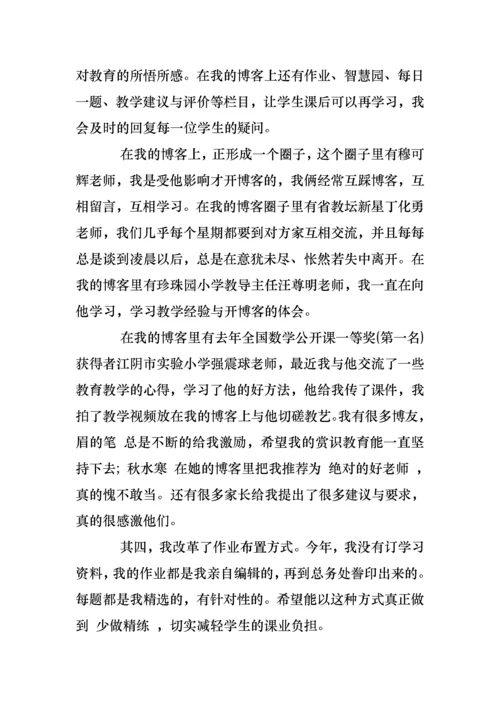 对教育的所悟所感。在我的博客上还有作业、智慧园、每日一题、教学建议与评价等栏目，让学生课后可以再学习，我会及时的回复每一位学生的疑问。

在我的博客上，正形成一个圈子，这个圈子里有穆可辉老师，我是受他影响才开博客的，我俩经常互踩博客，互相留言，互相学习。在我的博客圈子里有省教坛新星丁化勇老师，我们几乎每个星期都要到对方家互相交流，并且每每总是谈到凌晨以后，总是在意犹未尽、怅然若失中离开。在我的博客里有珍珠园小学教导主任汪尊明老师，我一直在向他学习，学习教学经验与开博客的体会。

在我的博客里有去年全国数学公开课一等奖(第一名)获得者江阴市实验小学强震球老师，最近我与他交流了一些教育教学的心得，学习了他的好方法，他给我传了课件，我拍了教学视频放在我的博客上与他切磋教艺。我有很多博友，眉的笔 总是不断的给我激励，希望我的赏识教育能一直坚持下去；秋水寒 在她的博客里把我推荐为 绝对的好老师 ，真的愧不敢当。还有很多家长给我提出了很多建议与要求，真的很感激他们。

其四，我改革了作业布置方式。今年，我没有订学习资料，我的作业都是我亲自编辑的，再到总务处誊印出来的。每题都是我精选的，有针对性的。希望能以这种方式真正做到 少做精练 ，切实减轻学生的课业负担。